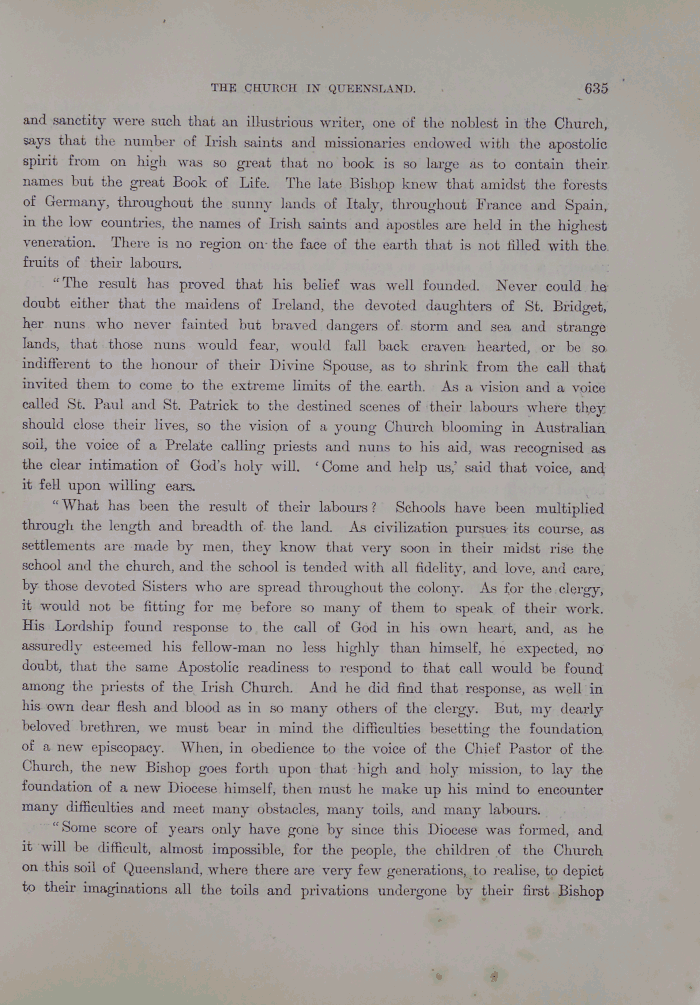 THE CHURCH IN QUEENSLAND. 635

and sanctity were such that an illustrious writer, one of the noblest in the Church, says that the number of Irish saints and missionaries endowed with the apostolic spirit from on high was so great that no book is so large as to contain their names but the great Book of Life. The late Bishop knew that amidst the forests of Germany, throughout the sunny lands of Italy, throughout France and Spain, in the low countries, the names of Irish saints and apostles are held in the highest veneration. There is no region on the face of the earth that is not filled with the fruits of their labours.

"The result has proved that his belief was well founded. Never could he doubt either that the maidens of Ireland, the devoted daughters of St. Bridget, her nuns who never fainted but braved dangers of storm and sea and strange lands, that those nuns would fear, would fall back craven hearted, or be so indifferent to the honour of their Divine Spouse, as to shrink from the call that invited them to come to the extreme limits of the earth. As a vision and a voice called St. Paul and St. Patrick to the destined scenes of their labours where they should close their lives, so the vision of a young Church blooming in Australian soil, the voice of a Prelate calling priests and nuns to his aid, was recognised as the clear intimation of God's holy will. 'Come and help us,' said that voice, and it fell upon willing ears.

"What has been the result of their labours? Schools have been multiplied through the length and breadth of the land. As civilization pursues its course, as settlements are made by men, they know that very soon in their midst rise the school and the church, and the school is tended with all fidelity, and love, and care, by those devoted Sisters who are spread throughout the colony. As for the clergy, it would not be fitting for me before so many of them to speak of their work. His Lordship found response to the call of God in his own heart, and, as he assuredly esteemed his fellow-man no less highly than himself, he expected, no doubt, that the same Apostolic readiness to respond to that call would be found among the priests of the Irish Church. And he did find that response, as well in his own dear flesh and blood as in so many others of the clergy. But, my dearly beloved brethren, we must bear in mind the difficulties besetting the foundation of a new episcopacy. When, in obedience to the voice of the Chief Pastor of the Church, the new Bishop goes forth upon that high and holy mission, to lay the foundation of a new Diocese himself, then must he make up his mind to encounter many difficulties and meet many obstacles, many toils, and many labours.

"Some score of years only have gone by since this Diocese was formed, and it will be difficult, almost impossible, for the people, the children of the Church on this soil of Queensland, where there are very few generations, to realise, to depict to their imaginations all the toils and privations undergone by their first Bishop